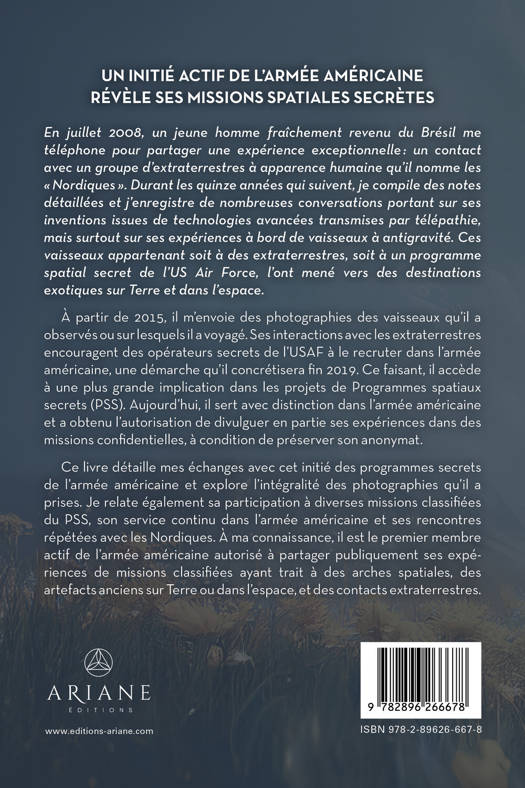 UN INITIÉ ACTIF DE L'ARMÉE AMÉRICAINE RÉVÈLE SES MISSIONS SPATIALES SECRÈTES

En juillet 2008, un jeune homme fraîchement revenu du Brésil me téléphone pour partager une expérience exceptionnelle : un contact avec un groupe d'extraterrestres à apparence humaine qu'il nomme les « Nordiques ». Durant les quinze années qui suivent, je compile des notes détaillées et j'enregistre de nombreuses conversations portant sur ses inventions issues de technologies avancées transmises par télépathie, mais surtout sur ses expériences à bord de vaisseaux à antigravité. Ces vaisseaux appartenant soit à des extraterrestres, soit à un programme spatial secret de l'US Air Force, l'ont mené vers des destinations exotiques sur Terre et dans l'espace.

À partir de 2015, il m'envoie des photographies des vaisseaux qu'il a observés ou sur lesquels il a voyagé. Ses interactions avec les extraterrestres encouragent des opérateurs secrets de l'USAF à le recruter dans l'armée américaine, une démarche qu'il concrétisera fin 2019. Ce faisant, il accède à une plus grande implication dans les projets de Programmes spatiaux secrets (PSS). Aujourd'hui, il sert avec distinction dans l'armée américaine et a obtenu l'autorisation de divulguer en partie ses expériences dans des missions confidentielles, à condition de préserver son anonymat.

Ce livre détaille mes échanges avec cet initié des programmes secrets de l'armée américaine et explore l'intégralité des photographies qu'il a prises. Je relate également sa participation à diverses missions classifiées du PSS, son service continu dans l'armée américaine et ses rencontres répétées avec les Nordiques. À ma connaissance, il est le premier membre actif de l'armée américaine autorisé à partager publiquement ses expériences de missions classifiées ayant trait à des arches spatiales, des artefacts anciens sur Terre ou dans l'espace, et des contacts extraterrestres.

ARIANE
ÉDITIONS

www.editions-ariane.com

9 782896 266678

ISBN 978-2-89626-667-8